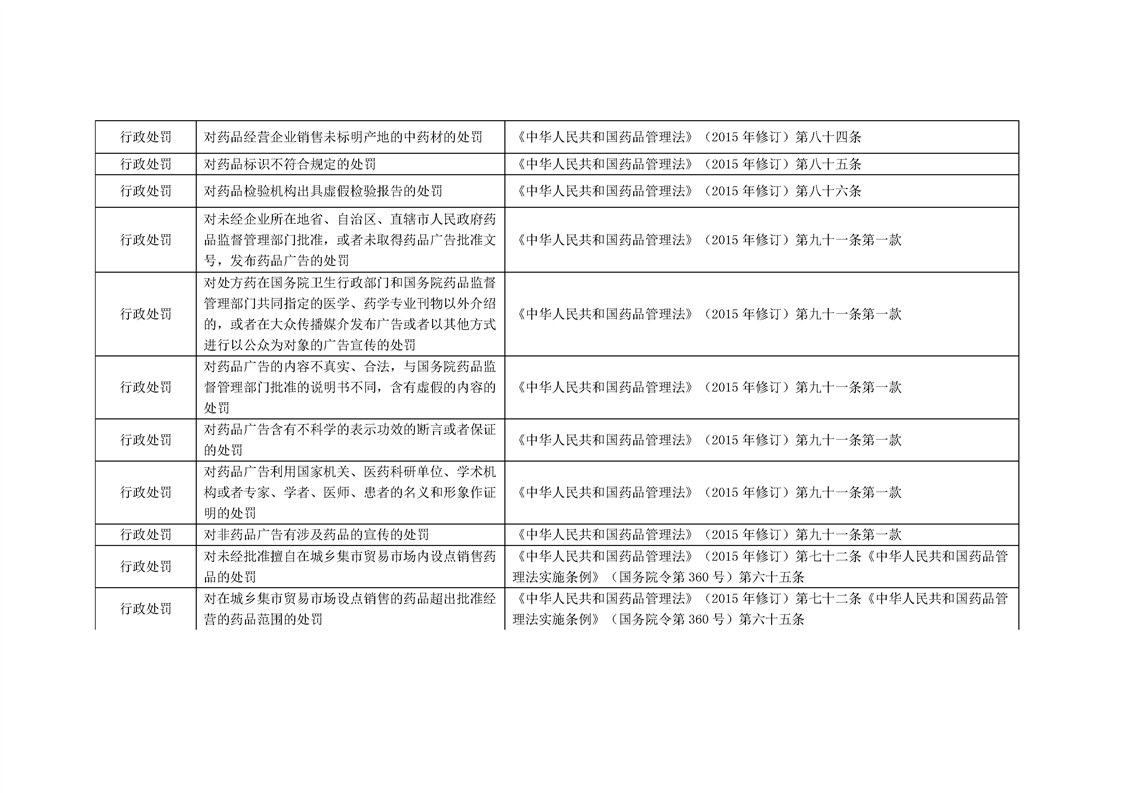 | 行政处罚 | 对药品经营企业销售未标明产地的中药材的处罚 | 《中华人民共和国药品管理法》（2015 年修订）第八十四条 |
|---|---|---|
| 行政处罚 | 对药品标识不符合规定的处罚 | 《中华人民共和国药品管理法》（2015 年修订）第八十五条 |
| 行政处罚 | 对药品检验机构出具虚假检验报告的处罚 | 《中华人民共和国药品管理法》（2015 年修订）第八十六条 |
| 行政处罚 | 对未经企业所在地省、自治区、直辖市人民政府药品监督管理部门批准，或者未取得药品广告批准文号，发布药品广告的处罚 | 《中华人民共和国药品管理法》（2015 年修订）第九十一条第一款 |
| 行政处罚 | 对处方药在国务院卫生行政部门和国务院药品监督管理部门共同指定的医学、药学专业刊物以外介绍的，或者在大众传播媒介发布广告或者以其他方式进行以公众为对象的广告宣传的处罚 | 《中华人民共和国药品管理法》（2015 年修订）第九十一条第一款 |
| 行政处罚 | 对药品广告的内容不真实、合法，与国务院药品监督管理部门批准的说明书不同，含有虚假的内容的处罚 | 《中华人民共和国药品管理法》（2015 年修订）第九十一条第一款 |
| 行政处罚 | 对药品广告含有不科学的表示功效的断言或者保证的处罚 | 《中华人民共和国药品管理法》（2015 年修订）第九十一条第一款 |
| 行政处罚 | 对药品广告利用国家机关、医药科研单位、学术机构或者专家、学者、医师、患者的名义和形象作证明的处罚 | 《中华人民共和国药品管理法》（2015 年修订）第九十一条第一款 |
| 行政处罚 | 对非药品广告有涉及药品的宣传的处罚 | 《中华人民共和国药品管理法》（2015 年修订）第九十一条第一款 |
| 行政处罚 | 对未经批准擅自在城乡集市贸易市场内设点销售药品的处罚 | 《中华人民共和国药品管理法》（2015 年修订）第七十二条《中华人民共和国药品管理法实施条例》（国务院令第 360 号）第六十五条 |
| 行政处罚 | 对在城乡集市贸易市场设点销售的药品超出批准经营的药品范围的处罚 | 《中华人民共和国药品管理法》（2015 年修订）第七十二条《中华人民共和国药品管理法实施条例》（国务院令第 360 号）第六十五条 |